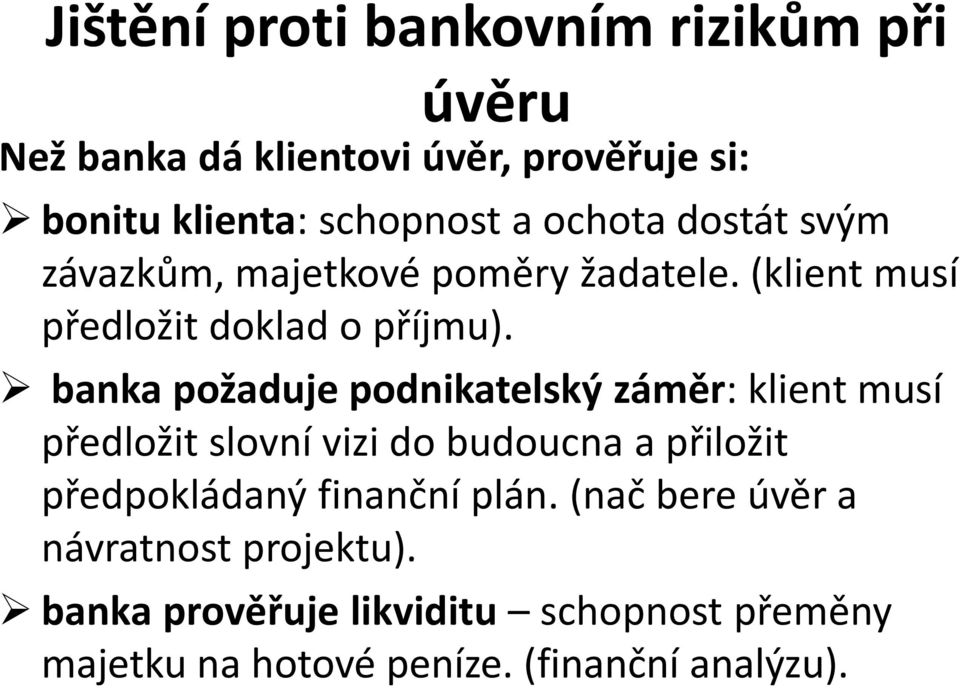 Jištění proti bankovním rizikům při úvěru

Než banka dá klientovi úvěr, prověřuje si:

➢ bonitu klienta: schopnost a ochota dostát svým závazkům, majetkové poměry žadatele. (klient musí předložit doklad o příjmu).

➢ banka požaduje podnikatelský záměr: klient musí předložit slovní vizi do budoucna a přiložit předpokládaný finanční plán. (nač bere úvěr a návratnost projektu).

➢ banka prověřuje likviditu – schopnost přeměny majetku na hotové peníze. (finanční analýzu).